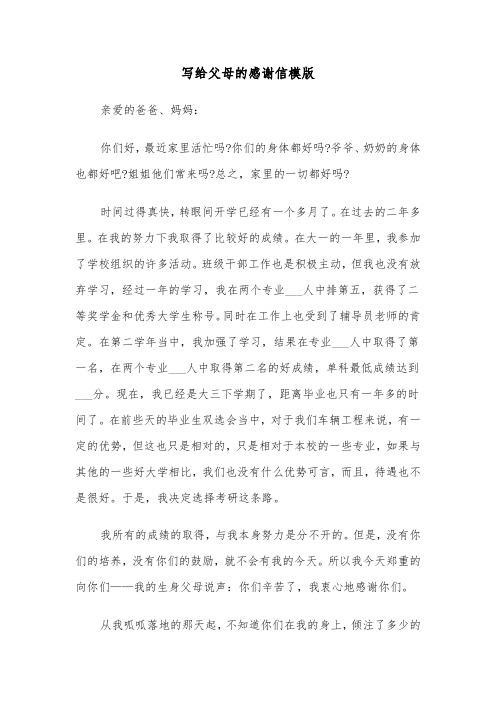 写给父母的感谢信模版

亲爱的爸爸、妈妈：

你们好，最近家里活忙吗?你们的身体都好吗?爷爷、奶奶的身体也都好吧?姐姐他们常来吗?总之，家里的一切都好吗?

时间过得真快，转眼间开学已经有一个多月了。在过去的二年多里。在我的努力下我取得了比较好的成绩。在大一的一年里，我参加了学校组织的许多活动。班级干部工作也是积极主动，但我也没有放弃学习，经过一年的学习，我在两个专业___人中排第五，获得了二等奖学金和优秀大学生称号。同时在工作上也受到了辅导员老师的肯定。在第二学年当中，我加强了学习，结果在专业___人中取得了第一名，在两个专业___人中取得第二名的好成绩，单科最低成绩达到___分。现在，我已经是大三下学期了，距离毕业也只有一年多的时间了。在前些天的毕业生双选会当中，对于我们车辆工程来说，有一定的优势，但这也只是相对的，只是相对于本校的一些专业，如果与其他的一些好大学相比，我们也没有什么优势可言，而且，待遇也不是很好。于是，我决定选择考研这条路。

我所有的成绩的取得，与我本身努力是分不开的。但是，没有你们的培养，没有你们的鼓励，就不会有我的今天。所以我今天郑重的向你们——我的生身父母说声：你们辛苦了，我衷心地感谢你们。

从我呱呱落地的那天起，不知道你们在我的身上，倾注了多少的